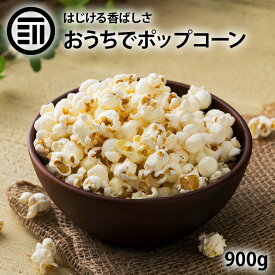 はじける香ばしさ
おうちでポップコーン

900g